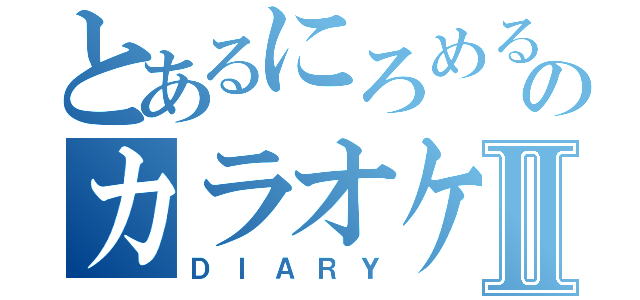 とあるにろめるの
カラオケⅡ
DIARY